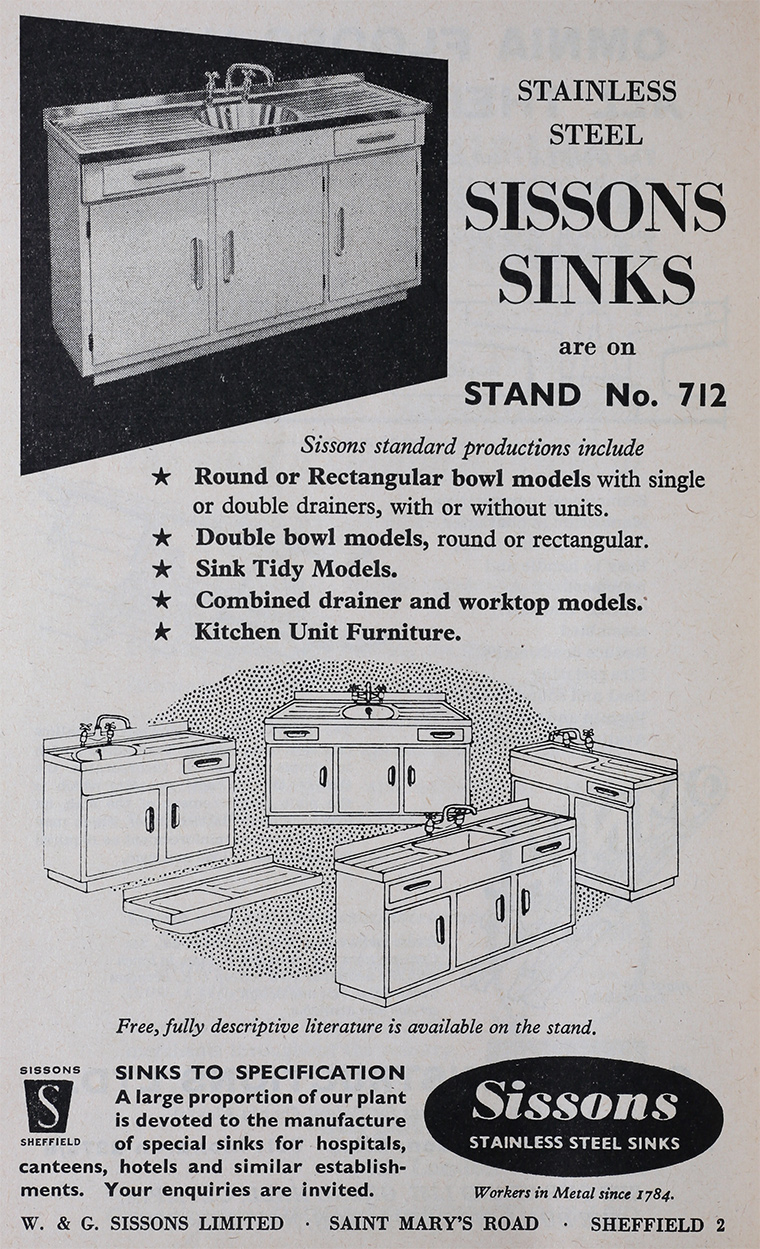 STAINLESS STEEL

SISSONS SINKS

are on

STAND No. 712

Sissons standard productions include

★ Round or Rectangular bowl models with single or double drainers, with or without units.

★ Double bowl models, round or rectangular.

★ Sink Tidy Models.

★ Combined drainer and worktop models.

★ Kitchen Unit Furniture.

Free, fully descriptive literature is available on the stand.

SISSONS
S
SHEFFIELD

SINKS TO SPECIFICATION
A large proportion of our plant is devoted to the manufacture of special sinks for hospitals, canteens, hotels and similar establishments. Your enquiries are invited.

Sissons
STAINLESS STEEL SINKS

Workers in Metal since 1784.

W. & G. SISSONS LIMITED · SAINT MARY'S ROAD · SHEFFIELD 2